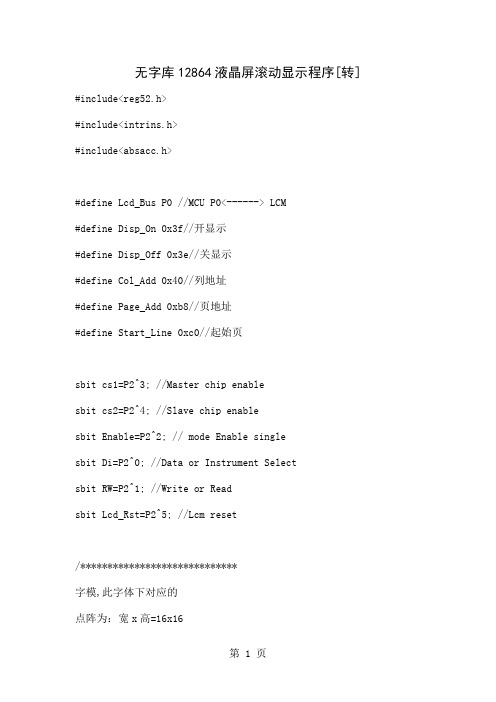 无字库 12864 液晶屏滚动显示程序[转]

#include<reg52.h>

#include<intrins.h>

#include<absacc.h>

#define Lcd_Bus P0 //MCU P0<------> LCM

#define Disp_On 0x3f//开显示

#define Disp_Off 0x3e//关显示

#define Col_Add 0x40//列地址

#define Page_Add 0xb8//页地址

#define Start_Line 0xc0//起始页

sbit cs1=P2^3; //Master chip enable

sbit cs2=P2^4; //Slave chip enable

sbit Enable=P2^2; // mode Enable single

sbit Di=P2^0; //Data or Instrument Select

sbit RW=P2^1; //Write or Read

sbit Lcd_Rst=P2^5; //Lcm reset

/****************************

字模,此字体下对应的

点阵为：宽 x 高=16x16

第 1 页